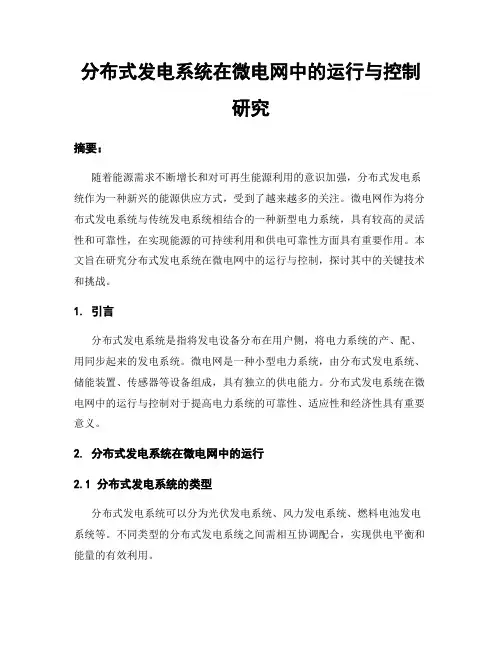 分布式发电系统在微电网中的运行与控制研究

摘要：

随着能源需求不断增长和对可再生能源利用的意识加强，分布式发电系统作为一种新兴的能源供应方式，受到了越来越多的关注。微电网作为将分布式发电系统与传统发电系统相结合的一种新型电力系统，具有较高的灵活性和可靠性，在实现能源的可持续利用和供电可靠性方面具有重要作用。本文旨在研究分布式发电系统在微电网中的运行与控制，探讨其中的关键技术和挑战。

1. 引言

分布式发电系统是指将发电设备分布在用户侧，将电力系统的产、配、用同步起来的发电系统。微电网是一种小型电力系统，由分布式发电系统、储能装置、传感器等设备组成，具有独立的供电能力。分布式发电系统在微电网中的运行与控制对于提高电力系统的可靠性、适应性和经济性具有重要意义。

2. 分布式发电系统在微电网中的运行

2.1 分布式发电系统的类型

分布式发电系统可以分为光伏发电系统、风力发电系统、燃料电池发电系统等。不同类型的分布式发电系统之间需相互协调配合，实现供电平衡和能量的有效利用。